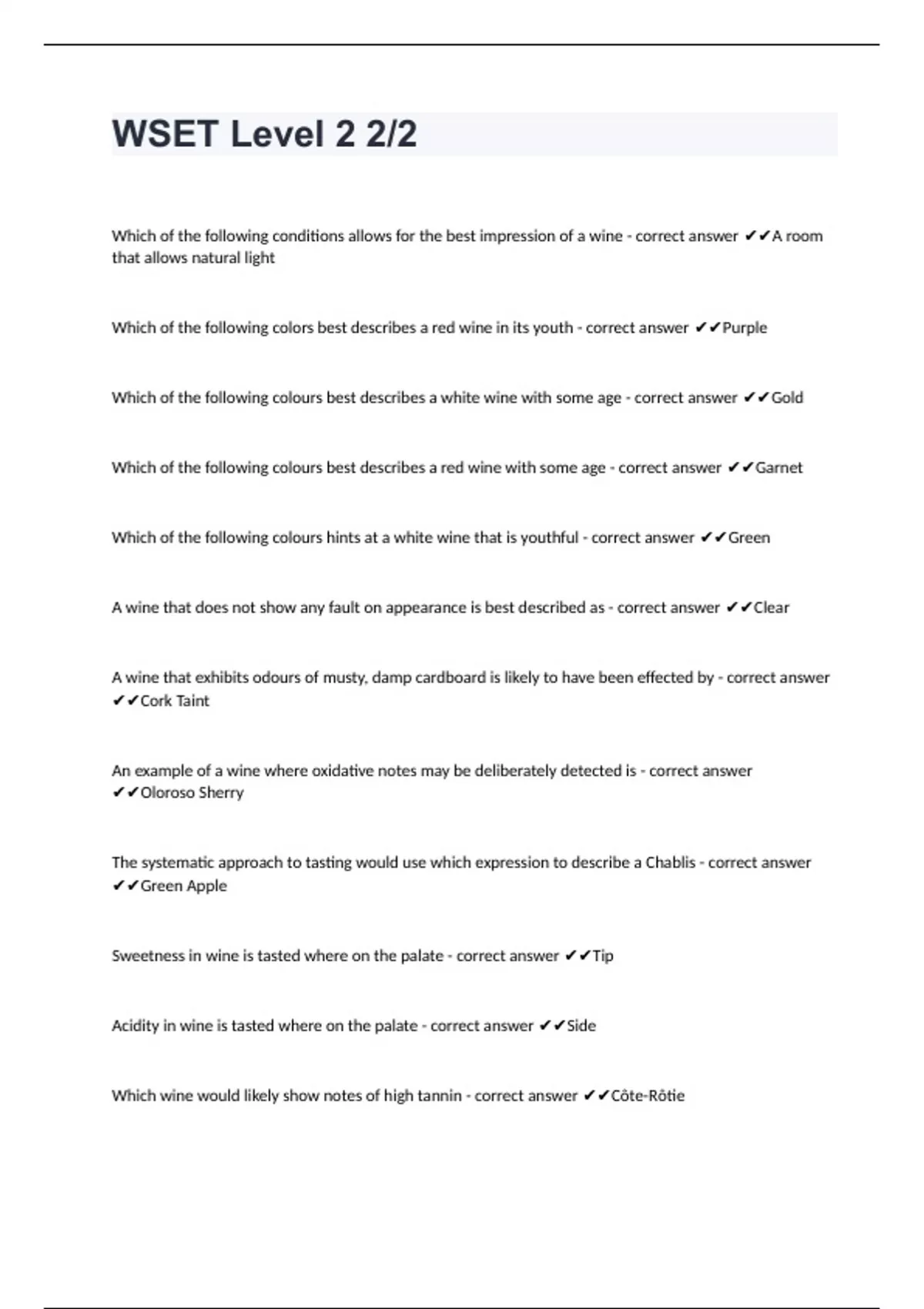 WSET Level 2 2/2

Which of the following conditions allows for the best impression of a wine - correct answer ✔✔A room that allows natural light

Which of the following colors best describes a red wine in its youth - correct answer ✔✔Purple

Which of the following colours best describes a white wine with some age - correct answer ✔✔Gold

Which of the following colours best describes a red wine with some age - correct answer ✔✔Garnet

Which of the following colours hints at a white wine that is youthful - correct answer ✔✔Green

A wine that does not show any fault on appearance is best described as - correct answer ✔✔Clear

A wine that exhibits odours of musty, damp cardboard is likely to have been effected by - correct answer ✔✔Cork Taint

An example of a wine where oxidative notes may be deliberately detected is - correct answer ✔✔Oloroso Sherry

The systematic approach to tasting would use which expression to describe a Chablis - correct answer ✔✔Green Apple

Sweetness in wine is tasted where on the palate - correct answer ✔✔Tip

Acidity in wine is tasted where on the palate - correct answer ✔✔Side

Which wine would likely show notes of high tannin - correct answer ✔✔Côte-Rôtie